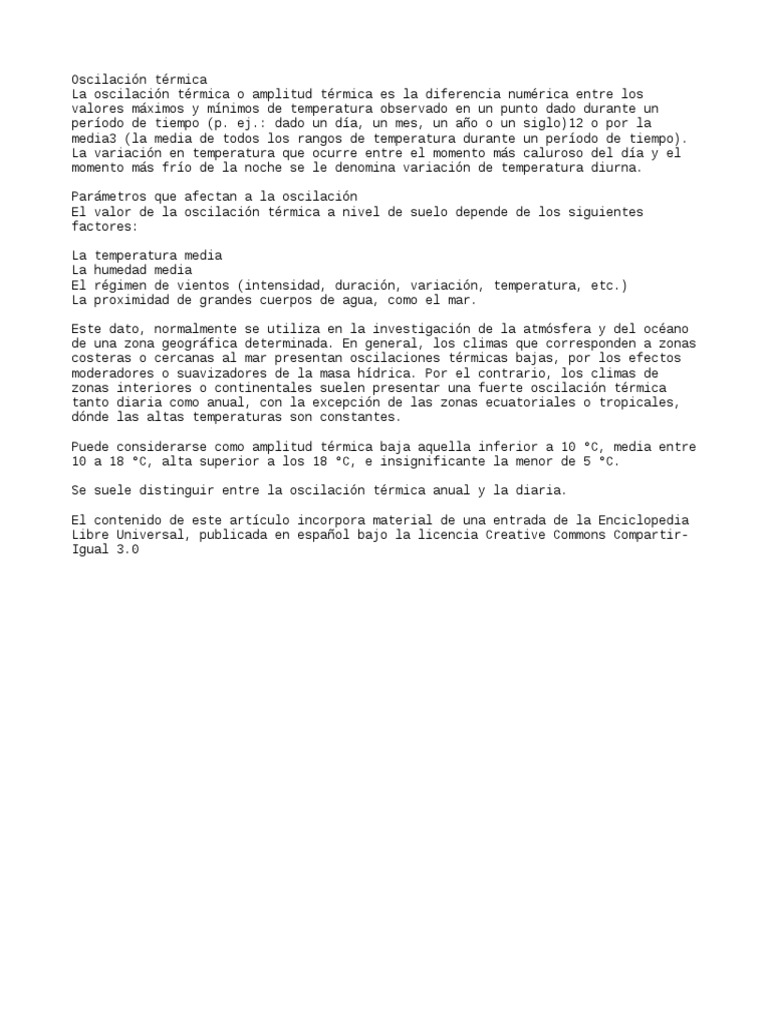 Oscilación térmica
La oscilación térmica o amplitud térmica es la diferencia numérica entre los valores máximos y mínimos de temperatura observado en un punto dado durante un período de tiempo (p. ej.: dado un día, un mes, un año o un siglo)12 o por la media3 (la media de todos los rangos de temperatura durante un período de tiempo). La variación en temperatura que ocurre entre el momento más caluroso del día y el momento más frío de la noche se le denomina variación de temperatura diurna.

Parámetros que afectan a la oscilación
El valor de la oscilación térmica a nivel de suelo depende de los siguientes factores:

La temperatura media
La humedad media
El régimen de vientos (intensidad, duración, variación, temperatura, etc.)
La proximidad de grandes cuerpos de agua, como el mar.

Este dato, normalmente se utiliza en la investigación de la atmósfera y del océano de una zona geográfica determinada. En general, los climas que corresponden a zonas costeras o cercanas al mar presentan oscilaciones térmicas bajas, por los efectos moderadores o suavizadores de la masa hídrica. Por el contrario, los climas de zonas interiores o continentales suelen presentar una fuerte oscilación térmica tanto diaria como anual, con la excepción de las zonas ecuatoriales o tropicales, dónde las altas temperaturas son constantes.

Puede considerarse como amplitud térmica baja aquella inferior a 10 °C, media entre 10 a 18 °C, alta superior a los 18 °C, e insignificante la menor de 5 °C.

Se suele distinguir entre la oscilación térmica anual y la diaria.

El contenido de este artículo incorpora material de una entrada de la Enciclopedia Libre Universal, publicada en español bajo la licencia Creative Commons Compartir-Igual 3.0